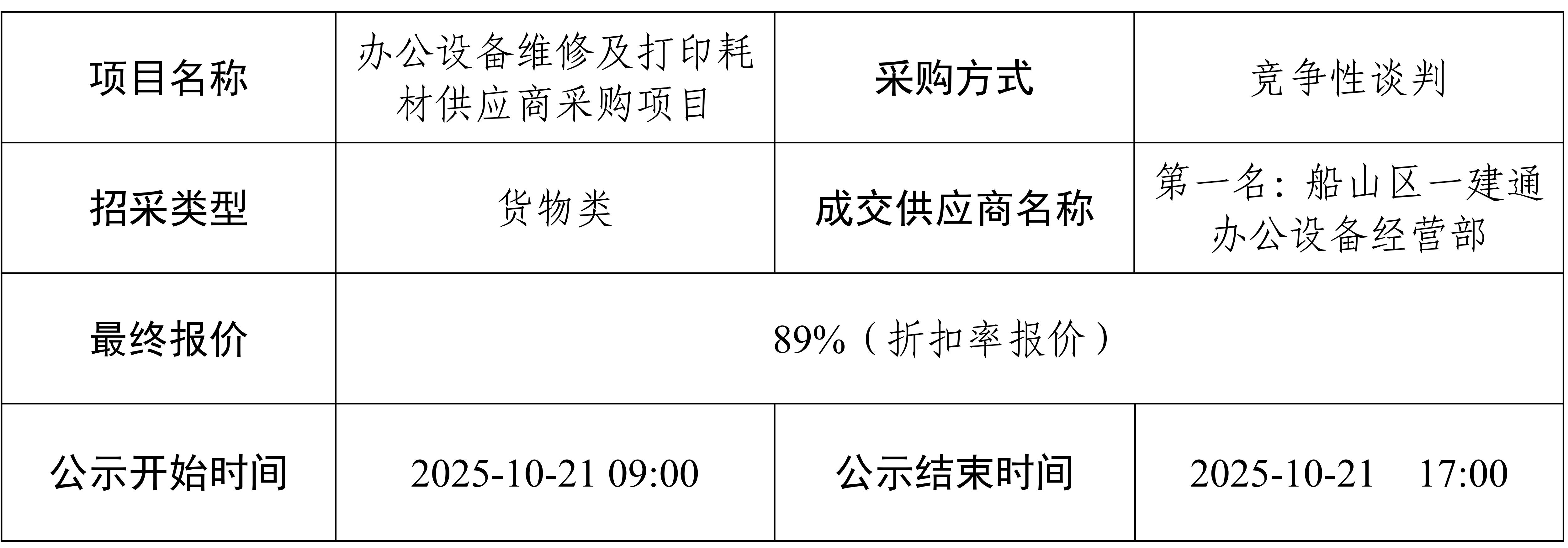 | 项目名称 | 办公设备维修及打印耗材供应商采购项目 | 采购方式 | 竞争性谈判 |
|---|---|---|---|
| 招采类型 | 货物类 | 成交供应商名称 | 第一名：船山区一建通办公设备经营部 |
| 最终报价 | 89%（折扣率报价） | | |
| 公示开始时间 | 2025-10-21 09:00 | 公示结束时间 | 2025-10-21 17:00 |